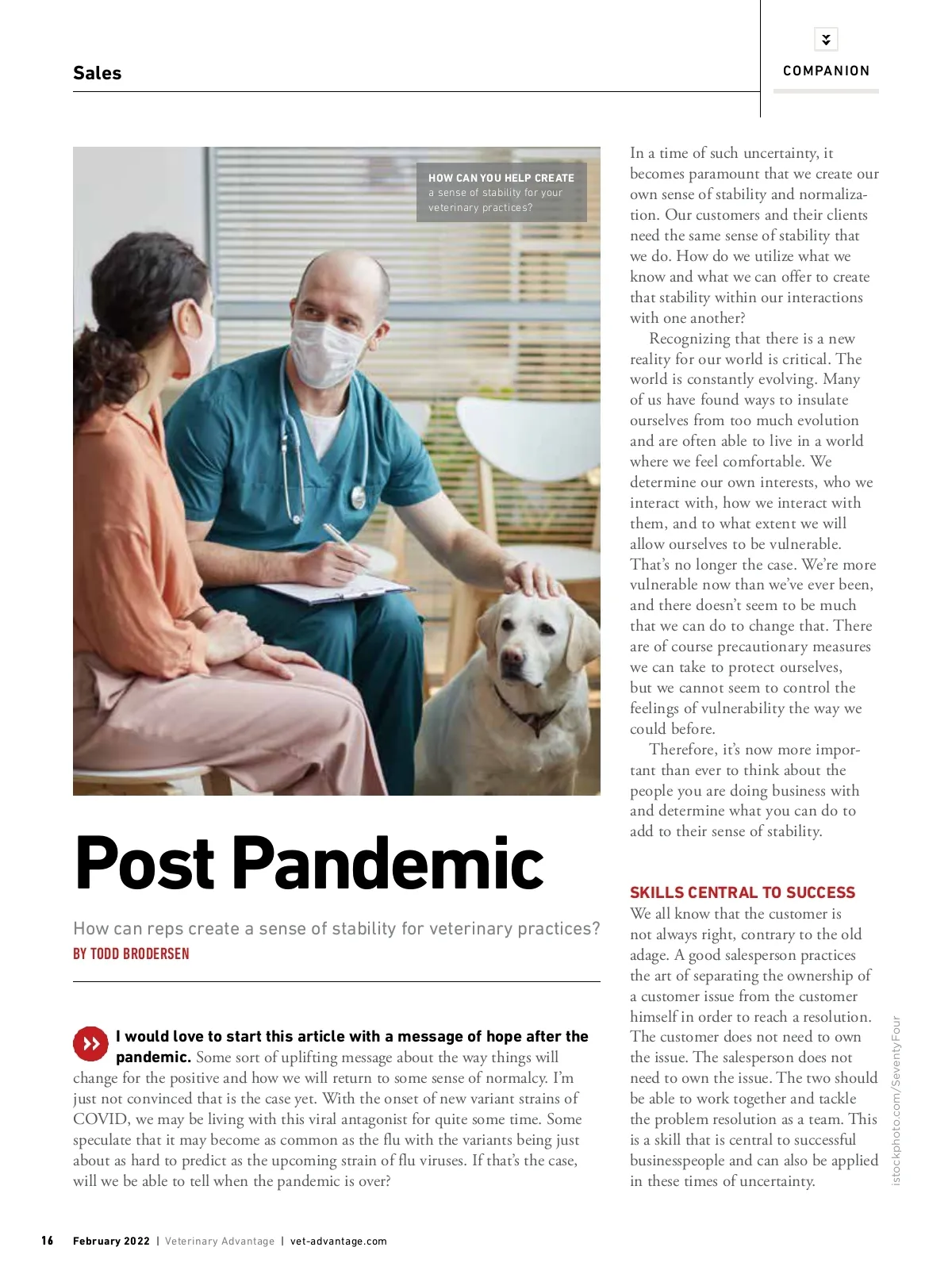 Sales

COMPANION

HOW CAN YOU HELP CREATE a sense of stability for your veterinary practices?

Post Pandemic

How can reps create a sense of stability for veterinary practices?
BY TODD BRODERSEN

I would love to start this article with a message of hope after the pandemic. Some sort of uplifting message about the way things will change for the positive and how we will return to some sense of normalcy. I'm just not convinced that is the case yet. With the onset of new variant strains of COVID, we may be living with this viral antagonist for quite some time. Some speculate that it may become as common as the flu with the variants being just about as hard to predict as the upcoming strain of flu viruses. If that's the case, will we be able to tell when the pandemic is over?

In a time of such uncertainty, it becomes paramount that we create our own sense of stability and normalization. Our customers and their clients need the same sense of stability that we do. How do we utilize what we know and what we can offer to create that stability within our interactions with one another?

Recognizing that there is a new reality for our world is critical. The world is constantly evolving. Many of us have found ways to insulate ourselves from too much evolution and are often able to live in a world where we feel comfortable. We determine our own interests, who we interact with, how we interact with them, and to what extent we will allow ourselves to be vulnerable. That's no longer the case. We're more vulnerable now than we've ever been, and there doesn't seem to be much that we can do to change that. There are of course precautionary measures we can take to protect ourselves, but we cannot seem to control the feelings of vulnerability the way we could before.

Therefore, it's now more important than ever to think about the people you are doing business with and determine what you can do to add to their sense of stability.

SKILLS CENTRAL TO SUCCESS
We all know that the customer is not always right, contrary to the old adage. A good salesperson practices the art of separating the ownership of a customer issue from the customer himself in order to reach a resolution. The customer does not need to own the issue. The salesperson does not need to own the issue. The two should be able to work together and tackle the problem resolution as a team. This is a skill that is central to successful businesspeople and can also be applied in these times of uncertainty.

istockphoto.com/SeventyFour

16 February 2022 | Veterinary Advantage | vet-advantage.com